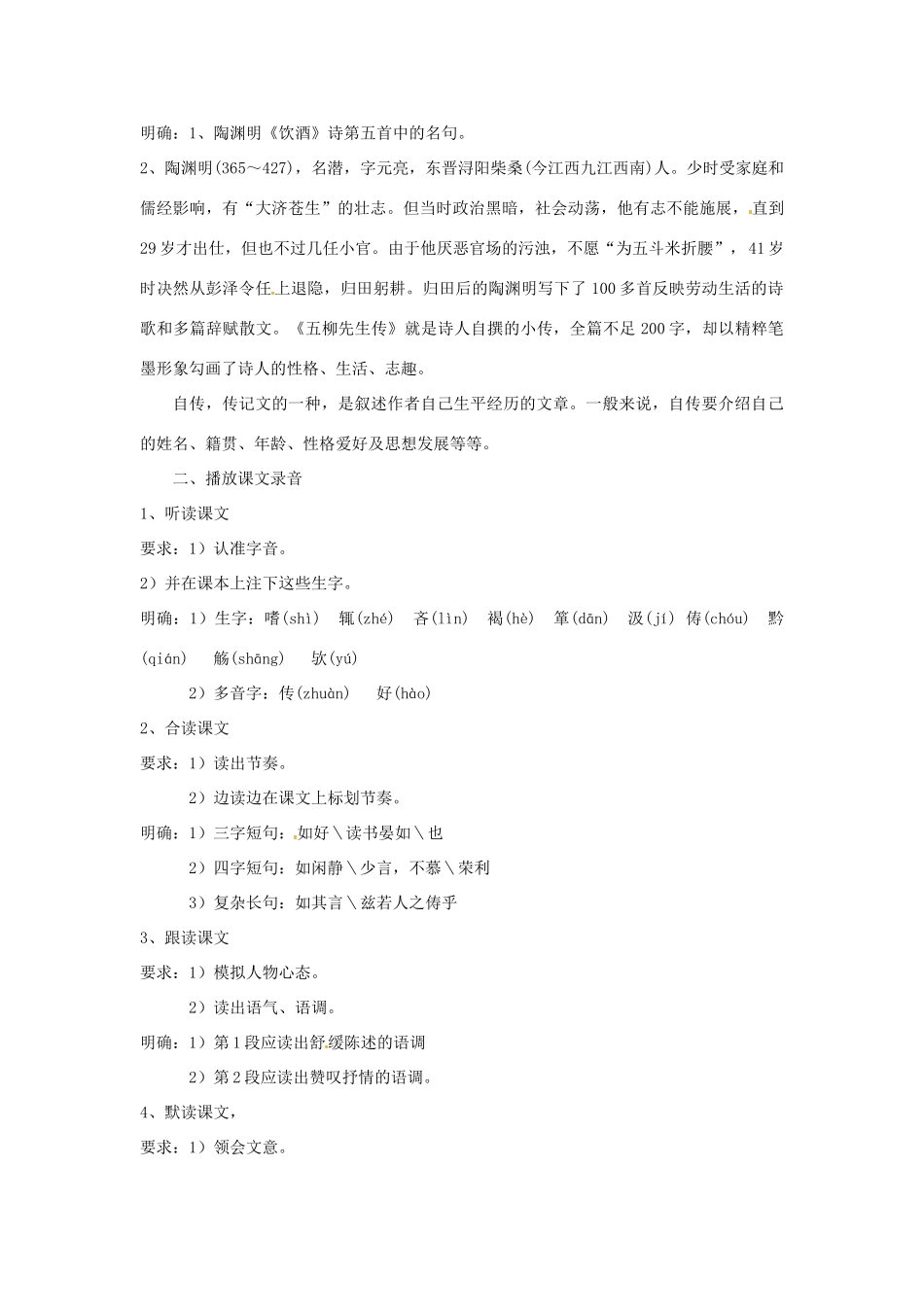 明确：1、陶渊明《饮酒》诗第五首中的名句。

2、陶渊明(365～427)，名潜，字元亮，东晋浔阳柴桑(今江西九江西南)人。少时受家庭和儒经影响，有“大济苍生”的壮志。但当时政治黑暗，社会动荡，他有志不能施展，直到29岁才出仕，但也不过几任小官。由于他厌恶官场的污浊，不愿“为五斗米折腰”，41岁时决然从彭泽令任上退隐，归田躬耕。归田后的陶渊明写下了100多首反映劳动生活的诗歌和多篇辞赋散文。《五柳先生传》就是诗人自撰的小传，全篇不足200字，却以精粹笔墨形象勾画了诗人的性格、生活、志趣。

自传，传记文的一种，是叙述作者自己生平经历的文章。一般来说，自传要介绍自己的姓名、籍贯、年龄、性格爱好及思想发展等等。

二、播放课文录音

1、听读课文

要求：1）认准字音。

2）并在课本上注下这些生字。

明确：1）生字：嗜(shì)　辄(zhé)　吝(lìn)　褐(hè)　箪(dān)　汲(jí)　俦(chóu)　黔(qián)　觞(shāng)　欤(yú)

2）多音字：传(zhuàn)　好(hào)

2、合读课文

要求：1）读出节奏。

2）边读边在课文上标划节奏。

明确：1）三字短句：如好＼读书晏如＼也

2）四字短句：如闲静＼少言，不慕＼荣利

3）复杂长句：如其言＼兹若人之俦乎

3、跟读课文

要求：1）模拟人物心态。

2）读出语气、语调。

明确：1）第1段应读出舒缓陈述的语调

2）第2段应读出赞叹抒情的语调。

4、默读课文，

要求：1）领会文意。